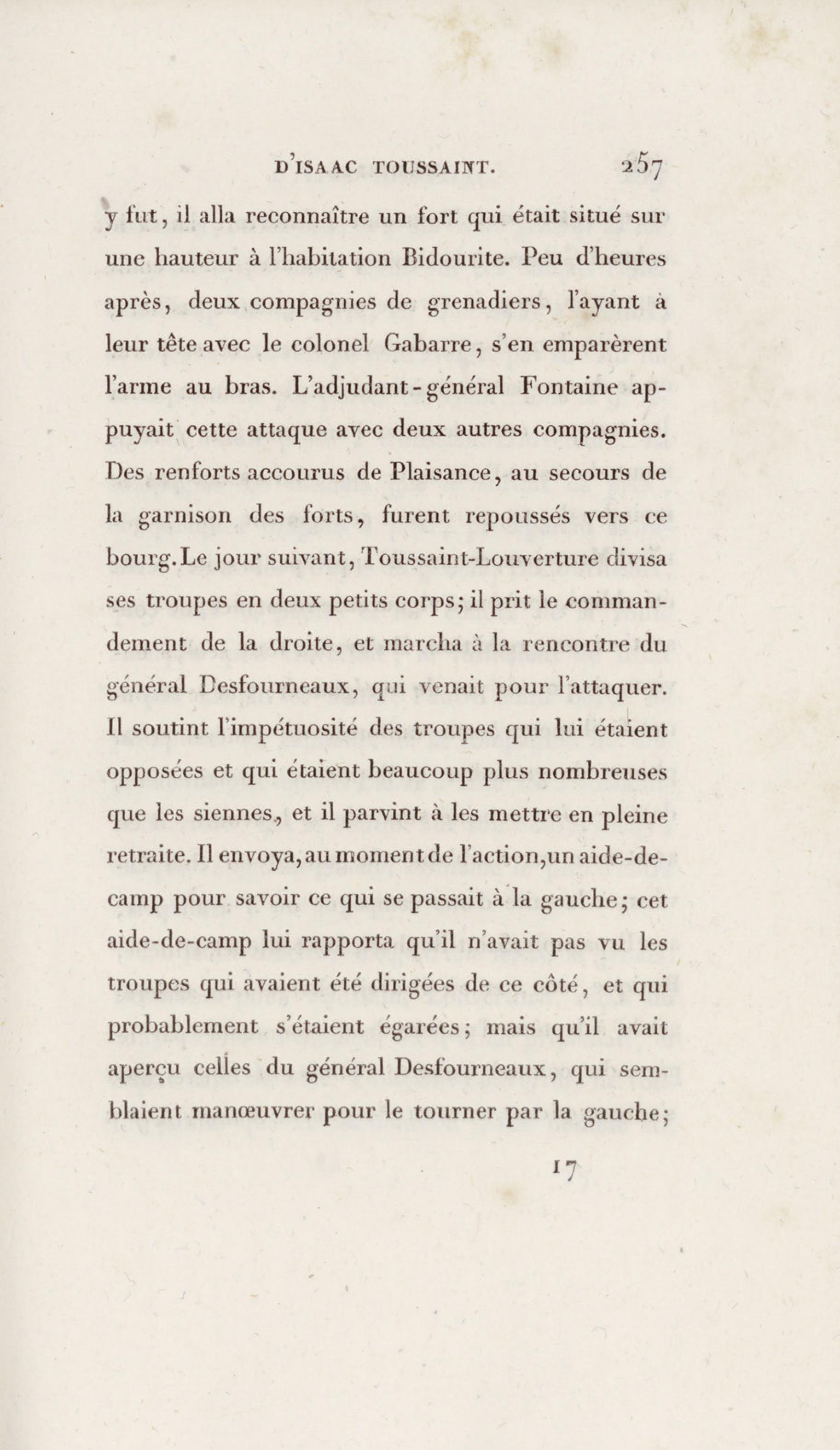 D'ISAAC TOUSSAINT. 257

y fut, il alla reconnaître un fort qui était situé sur une hauteur à l'habitation Bidourite. Peu d'heures après, deux compagnies de grenadiers, l'ayant à leur tête avec le colonel Gabarre, s'en emparèrent l'arme au bras. L'adjudant-général Fontaine appuyait cette attaque avec deux autres compagnies. Des renforts accourus de Plaisance, au secours de la garnison des forts, furent repoussés vers ce bourg. Le jour suivant, Toussaint-Louverture divisa ses troupes en deux petits corps; il prit le commandement de la droite, et marcha à la rencontre du général Desfourneaux, qui venait pour l'attaquer. Il soutint l'impétuosité des troupes qui lui étaient opposées et qui étaient beaucoup plus nombreuses que les siennes, et il parvint à les mettre en pleine retraite. Il envoya, au moment de l'action, un aide-de-camp pour savoir ce qui se passait à la gauche; cet aide-de-camp lui rapporta qu'il n'avait pas vu les troupes qui avaient été dirigées de ce côté, et qui probablement s'étaient égarées; mais qu'il avait aperçu celles du général Desfourneaux, qui semblaient manœuvrer pour le tourner par la gauche;

17